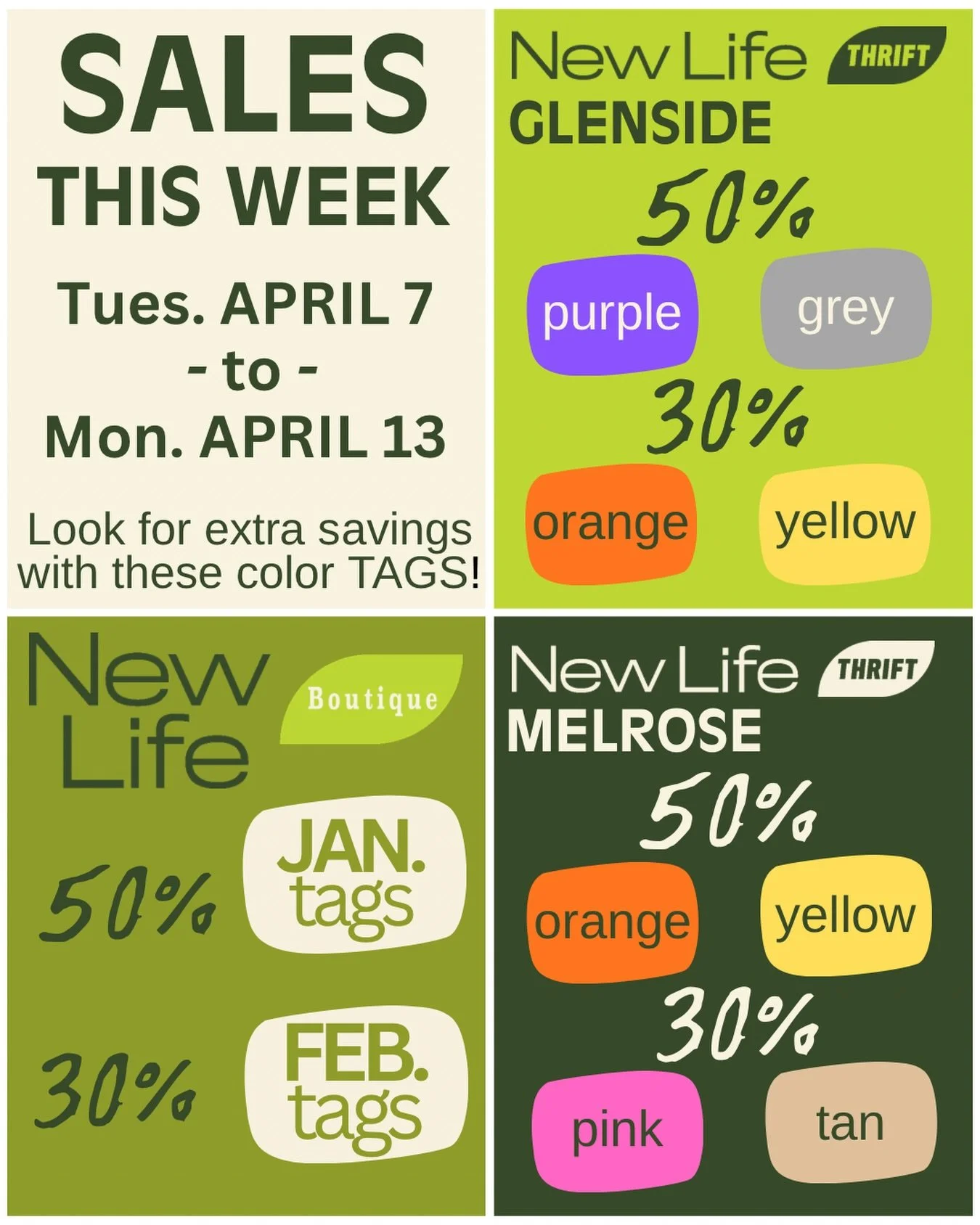 SALES
THIS WEEK

Tues. APRIL 7
- to -
Mon. APRIL 13

Look for extra savings with these color TAGS!

New Life THRIFT
GLENSIDE

50%
purple
grey

30%
orange
yellow

New Life Boutique

50%
JAN. tags

30%
FEB. tags

New Life THRIFT
MELROSE

50%
orange
yellow

30%
pink
tan